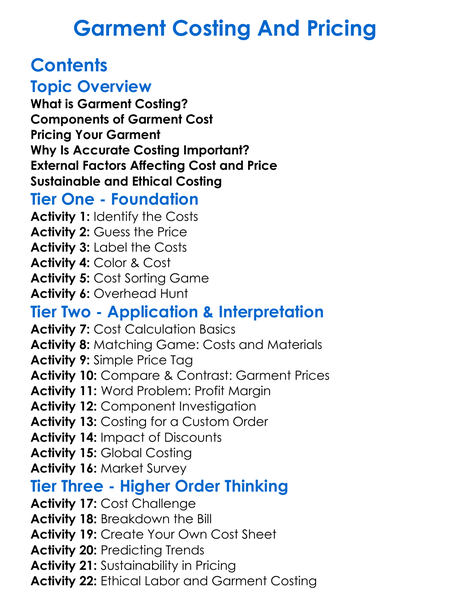 Garment Costing And Pricing

Contents

Topic Overview

What is Garment Costing?
Components of Garment Cost
Pricing Your Garment
Why Is Accurate Costing Important?
External Factors Affecting Cost and Price
Sustainable and Ethical Costing

Tier One - Foundation

Activity 1: Identify the Costs
Activity 2: Guess the Price
Activity 3: Label the Costs
Activity 4: Color & Cost
Activity 5: Cost Sorting Game
Activity 6: Overhead Hunt

Tier Two - Application & Interpretation

Activity 7: Cost Calculation Basics
Activity 8: Matching Game: Costs and Materials
Activity 9: Simple Price Tag
Activity 10: Compare & Contrast: Garment Prices
Activity 11: Word Problem: Profit Margin
Activity 12: Component Investigation
Activity 13: Costing for a Custom Order
Activity 14: Impact of Discounts
Activity 15: Global Costing
Activity 16: Market Survey

Tier Three - Higher Order Thinking

Activity 17: Cost Challenge
Activity 18: Breakdown the Bill
Activity 19: Create Your Own Cost Sheet
Activity 20: Predicting Trends
Activity 21: Sustainability in Pricing
Activity 22: Ethical Labor and Garment Costing